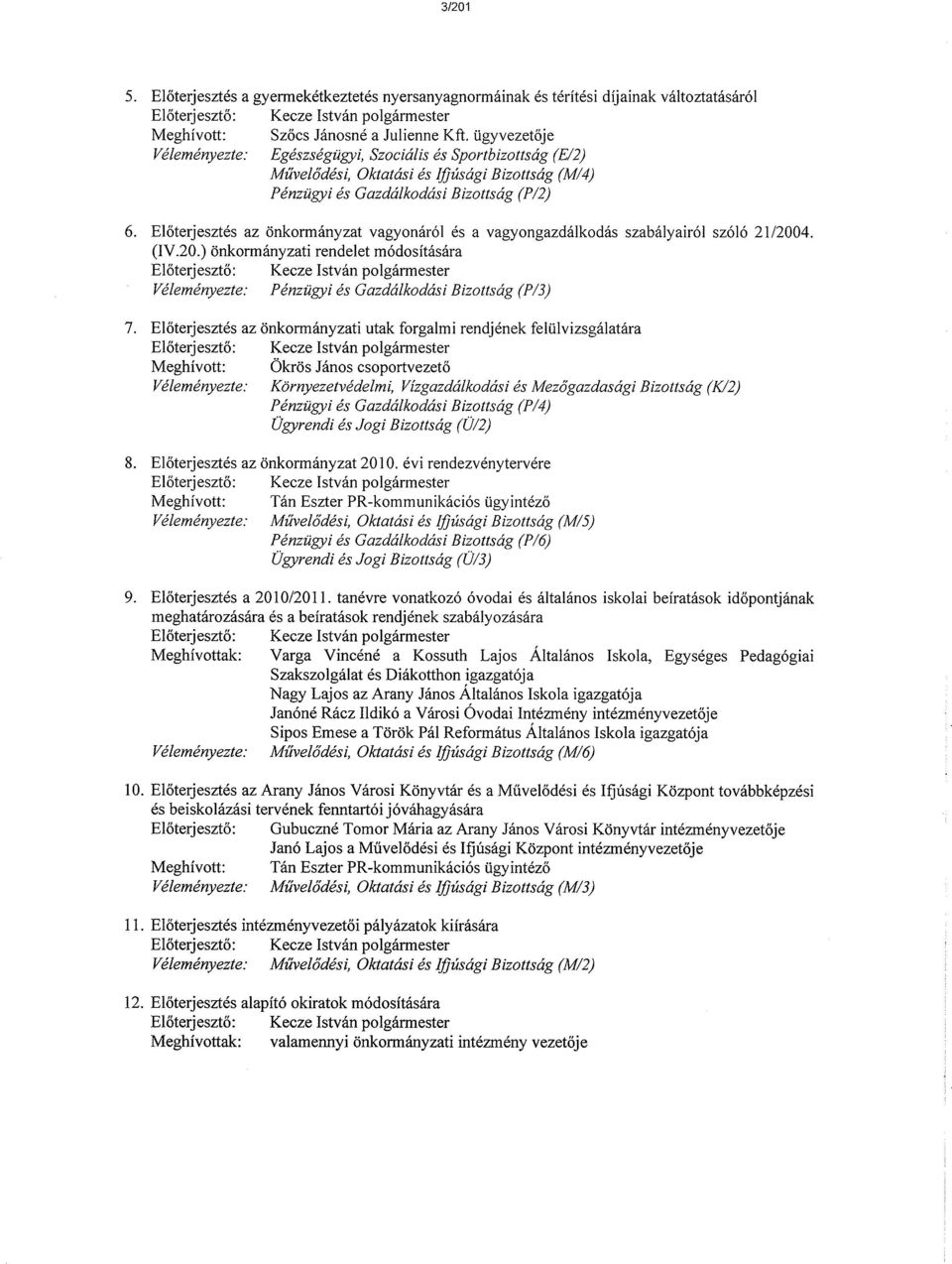 3/201

5. Előterjesztés a gyermekétkeztetés nyersanyagnormáinak és térítési díjainak változtatásáról
Előterjesztő: Kecze István polgármester
Meghívott: Szőcs Jánosné a Julienne Kft. ügyvezetője
Véleményezte: Egészségügyi, Szociális és Sportbizottság (E/2)
Művelődési, Oktatási és Ifjúsági Bizottság (M/4)
Pénzügyi és Gazdálkodási Bizottság (P/2)

6. Előterjesztés az önkormányzat vagyonáról és a vagyongazdálkodás szabályairól szóló 21/2004. (IV.20.) önkormányzati rendelet módosítására
Előterjesztő: Kecze István polgármester
Véleményezte: Pénzügyi és Gazdálkodási Bizottság (P/3)

7. Előterjesztés az önkormányzati utak forgalmi rendjének felülvizsgálatára
Előterjesztő: Kecze István polgármester
Meghívott: Ökrös János csoportvezető
Véleményezte: Környezetvédelmi, Vízgazdálkodási és Mezőgazdasági Bizottság (K/2)
Pénzügyi és Gazdálkodási Bizottság (P/4)
Ügyrendi és Jogi Bizottság (Ü/2)

8. Előterjesztés az önkormányzat 2010. évi rendezvénytervére
Előterjesztő: Kecze István polgármester
Meghívott: Tán Eszter PR-kommunikációs ügyintéző
Véleményezte: Művelődési, Oktatási és Ifjúsági Bizottság (M/5)
Pénzügyi és Gazdálkodási Bizottság (P/6)
Ügyrendi és Jogi Bizottság (Ü/3)

9. Előterjesztés a 2010/2011. tanévre vonatkozó óvodai és általános iskolai beíratások időpontjának meghatározására és a beíratások rendjének szabályozására
Előterjesztő: Kecze István polgármester
Meghívottak: Varga Vincéné a Kossuth Lajos Általános Iskola, Egységes Pedagógiai Szakszolgálat és Diákotthon igazgatója
Nagy Lajos az Arany János Általános Iskola igazgatója
Janóné Rácz Ildikó a Városi Óvodai Intézmény intézményvezetője
Sipos Emese a Török Pál Református Általános Iskola igazgatója
Véleményezte: Művelődési, Oktatási és Ifjúsági Bizottság (M/6)

10. Előterjesztés az Arany János Városi Könyvtár és a Művelődési és Ifjúsági Központ továbbképzési és beiskolázási tervének fenntartói jóváhagyására
Előterjesztő: Gubuczné Tomor Mária az Arany János Városi Könyvtár intézményvezetője
Janó Lajos a Művelődési és Ifjúsági Központ intézményvezetője
Meghívott: Tán Eszter PR-kommunikációs ügyintéző
Véleményezte: Művelődési, Oktatási és Ifjúsági Bizottság (M/3)

11. Előterjesztés intézményvezetői pályázatok kiírására
Előterjesztő: Kecze István polgármester
Véleményezte: Művelődési, Oktatási és Ifjúsági Bizottság (M/2)

12. Előterjesztés alapító okiratok módosítására
Előterjesztő: Kecze István polgármester
Meghívottak: valamennyi önkormányzati intézmény vezetője